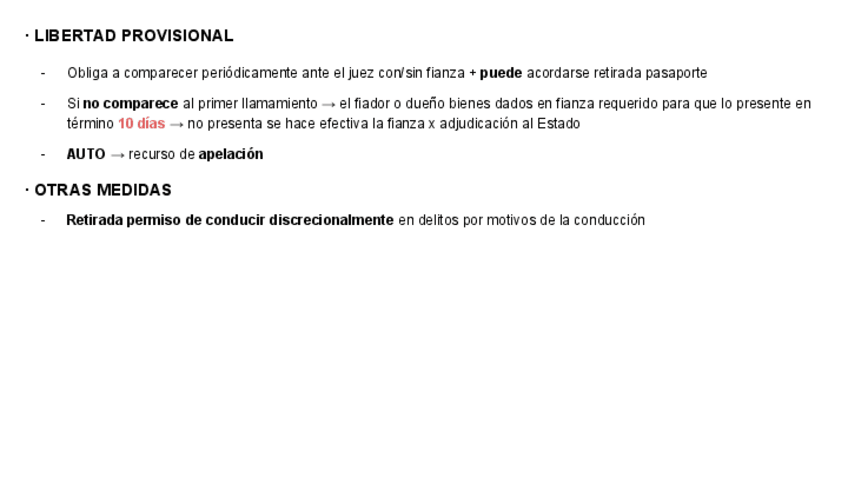 · LIBERTAD PROVISIONAL

- Obliga a comparecer periódicamente ante el juez con/sin fianza + puede acordarse retirada pasaporte

- Si no comparece al primer llamamiento → el fiador o dueño bienes dados en fianza requerido para que lo presente en término 10 días → no presenta se hace efectiva la fianza x adjudicación al Estado

- AUTO → recurso de apelación

· OTRAS MEDIDAS

- Retirada permiso de conducir discrecionalmente en delitos por motivos de la conducción